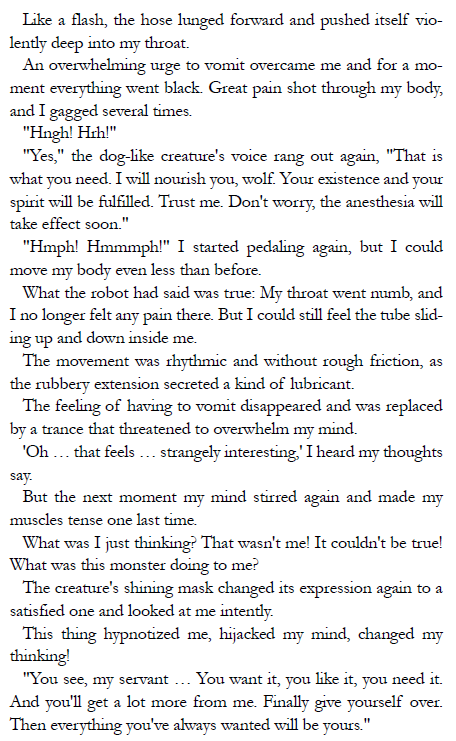 Like a flash, the hose lunged forward and pushed itself violently deep into my throat.

An overwhelming urge to vomit overcame me and for a moment everything went black. Great pain shot through my body, and I gagged several times.

"Hngh! Hrh!"

"Yes," the dog-like creature's voice rang out again, "That is what you need. I will nourish you, wolf. Your existence and your spirit will be fulfilled. Trust me. Don't worry, the anesthesia will take effect soon."

"Hmph! Hmmmph!" I started pedaling again, but I could move my body even less than before.

What the robot had said was true: My throat went numb, and I no longer felt any pain there. But I could still feel the tube sliding up and down inside me.

The movement was rhythmic and without rough friction, as the rubbery extension secreted a kind of lubricant.

The feeling of having to vomit disappeared and was replaced by a trance that threatened to overwhelm my mind.

'Oh … that feels … strangely interesting,' I heard my thoughts say.

But the next moment my mind stirred again and made my muscles tense one last time.

What was I just thinking? That wasn't me! It couldn't be true! What was this monster doing to me?

The creature's shining mask changed its expression again to a satisfied one and looked at me intently.

This thing hypnotized me, hijacked my mind, changed my thinking!

"You see, my servant … You want it, you like it, you need it. And you'll get a lot more from me. Finally give yourself over. Then everything you've always wanted will be yours."